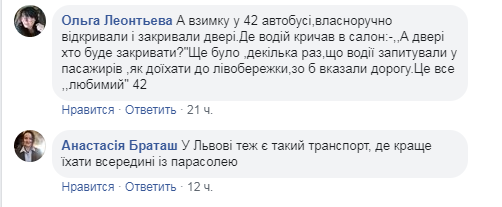 Ольга Леонтьева А взимку у 42 автобусі,власноручно відкривали і закривали двері.Де водій кричав в салон:-,,А двері хто буде закривати?"Ще було ,декілька раз,що водії запитували у пасажирів ,як доїхати до лівобережки,зо б вказали дорогу.Це все ,,любимий" 42

Нравится · Ответить · 21 ч.

Анастасія Браташ У Львові теж є такий транспорт, де краще їхати всередині із парасолею

Нравится · Ответить · 12 ч.